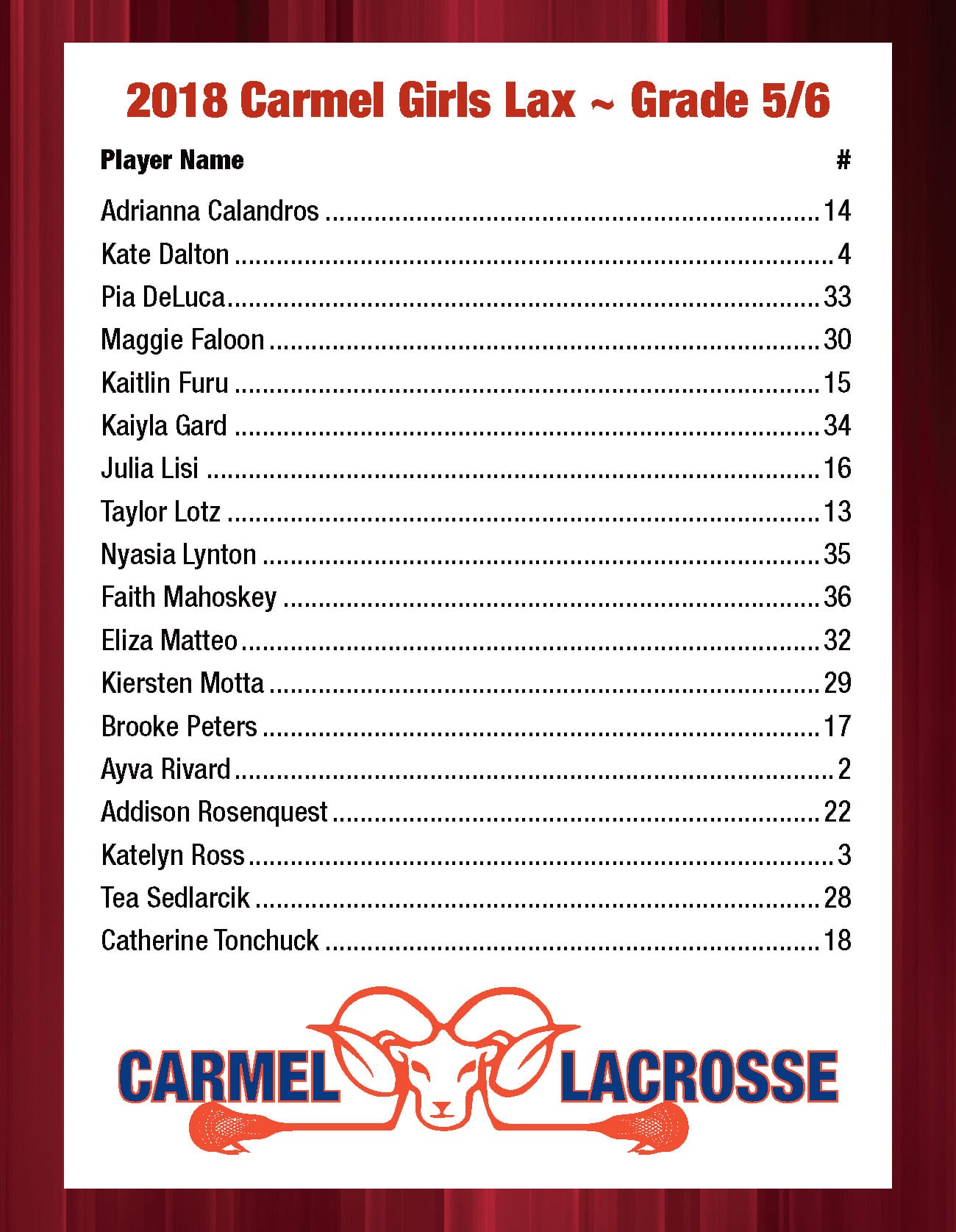 2018 Carmel Girls Lax ~ Grade 5/6

| Player Name | # |
|---|---|
| Adrianna Calandros | 14 |
| Kate Dalton | 4 |
| Pia DeLuca | 33 |
| Maggie Faloon | 30 |
| Kaitlin Furu | 15 |
| Kaiyla Gard | 34 |
| Julia Lisi | 16 |
| Taylor Lotz | 13 |
| Nyasia Lynton | 35 |
| Faith Mahoskey | 36 |
| Eliza Matteo | 32 |
| Kiersten Motta | 29 |
| Brooke Peters | 17 |
| Ayva Rivard | 2 |
| Addison Rosenquest | 22 |
| Katelyn Ross | 3 |
| Tea Sedlarcik | 28 |
| Catherine Tonchuck | 18 |

CARMEL LACROSSE